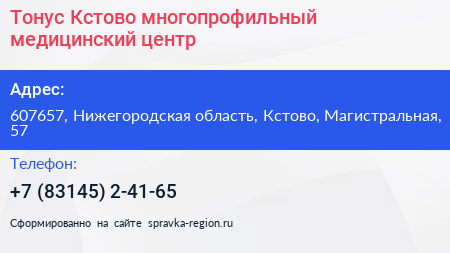 Тонус Кстово многопрофильный медицинский центр

Адрес:

607657, Нижегородская область, Кстово, Магистральная, 57

Телефон:

+7 (83145) 2-41-65

Сформированно на сайте spravka-region.ru